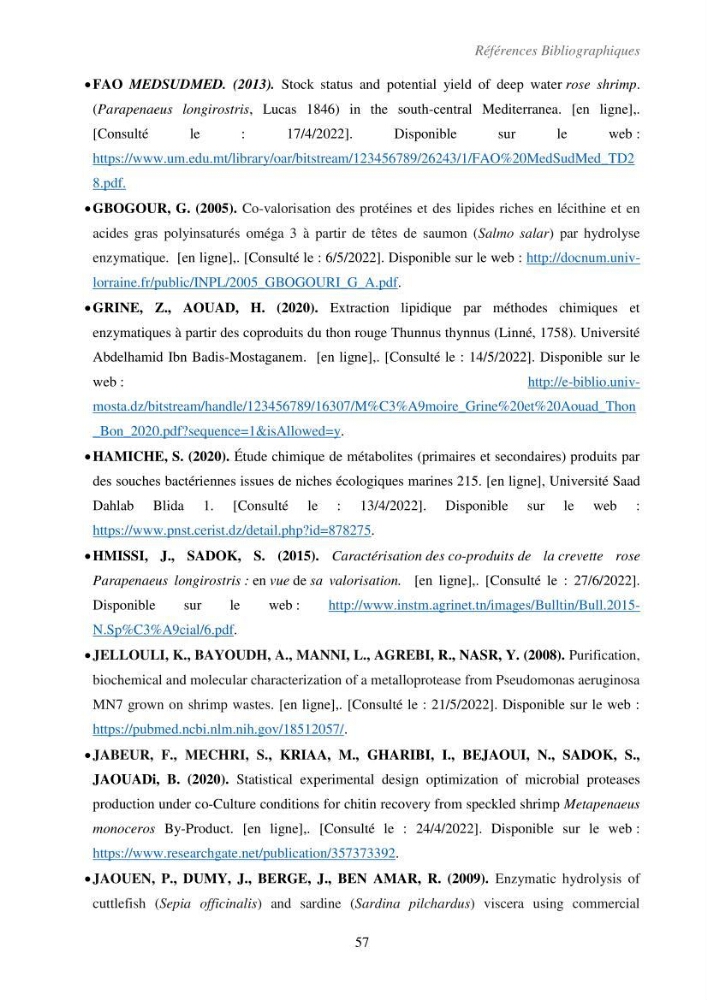 Références Bibliographiques

• FAO MEDSUDMED. (2013). Stock status and potential yield of deep water rose shrimp. (Parapenaeus longirostris, Lucas 1846) in the south-central Mediterranea. [en ligne],. [Consulté le : 17/4/2022]. Disponible sur le web : https://www.um.edu.mt/library/oar/bitstream/123456789/26243/1/FAO%20MedSudMed_TD28.pdf.

• GBOGOUR, G. (2005). Co-valorisation des protéines et des lipides riches en lécithine et en acides gras polyinsaturés oméga 3 à partir de têtes de saumon (Salmo salar) par hydrolyse enzymatique. [en ligne],. [Consulté le : 6/5/2022]. Disponible sur le web : http://docnum.univ-lorraine.fr/public/INPL/2005_GBOGOURI_G_A.pdf.

• GRINE, Z., AOUAD, H. (2020). Extraction lipidique par méthodes chimiques et enzymatiques à partir des coproduits du thon rouge Thunnus thynnus (Linné, 1758). Université Abdelhamid Ibn Badis-Mostaganem. [en ligne],. [Consulté le : 14/5/2022]. Disponible sur le web : http://e-biblio.univ-mosta.dz/bitstream/handle/123456789/16307/M%C3%A9moire_Grine%20et%20Aouad_Thon_Bon_2020.pdf?sequence=1&isAllowed=y.

• HAMICHE, S. (2020). Étude chimique de métabolites (primaires et secondaires) produits par des souches bactériennes issues de niches écologiques marines 215. [en ligne], Université Saad Dahlab Blida 1. [Consulté le : 13/4/2022]. Disponible sur le web : https://www.pnst.cerist.dz/detail.php?id=878275.

• HMISSI, J., SADOK, S. (2015). Caractérisation des co-produits de la crevette rose Parapenaeus longirostris : en vue de sa valorisation. [en ligne],. [Consulté le : 27/6/2022]. Disponible sur le web : http://www.instm.agrinet.tn/images/Bulltin/Bull.2015-N.Sp%C3%A9cial/6.pdf.

• JELLOULI, K., BAYOUDH, A., MANNI, L., AGREBI, R., NASR, Y. (2008). Purification, biochemical and molecular characterization of a metalloprotease from Pseudomonas aeruginosa MN7 grown on shrimp wastes. [en ligne],. [Consulté le : 21/5/2022]. Disponible sur le web : https://pubmed.ncbi.nlm.nih.gov/18512057/.

• JABEUR, F., MECHRI, S., KRIAA, M., GHARIBI, I., BEJAOUI, N., SADOK, S., JAOUADi, B. (2020). Statistical experimental design optimization of microbial proteases production under co-Culture conditions for chitin recovery from speckled shrimp Metapenaeus monoceros By-Product. [en ligne],. [Consulté le : 24/4/2022]. Disponible sur le web : https://www.researchgate.net/publication/357373392.

• JAOUEN, P., DUMY, J., BERGE, J., BEN AMAR, R. (2009). Enzymatic hydrolysis of cuttlefish (Sepia officinalis) and sardine (Sardina pilchardus) viscera using commercial

57